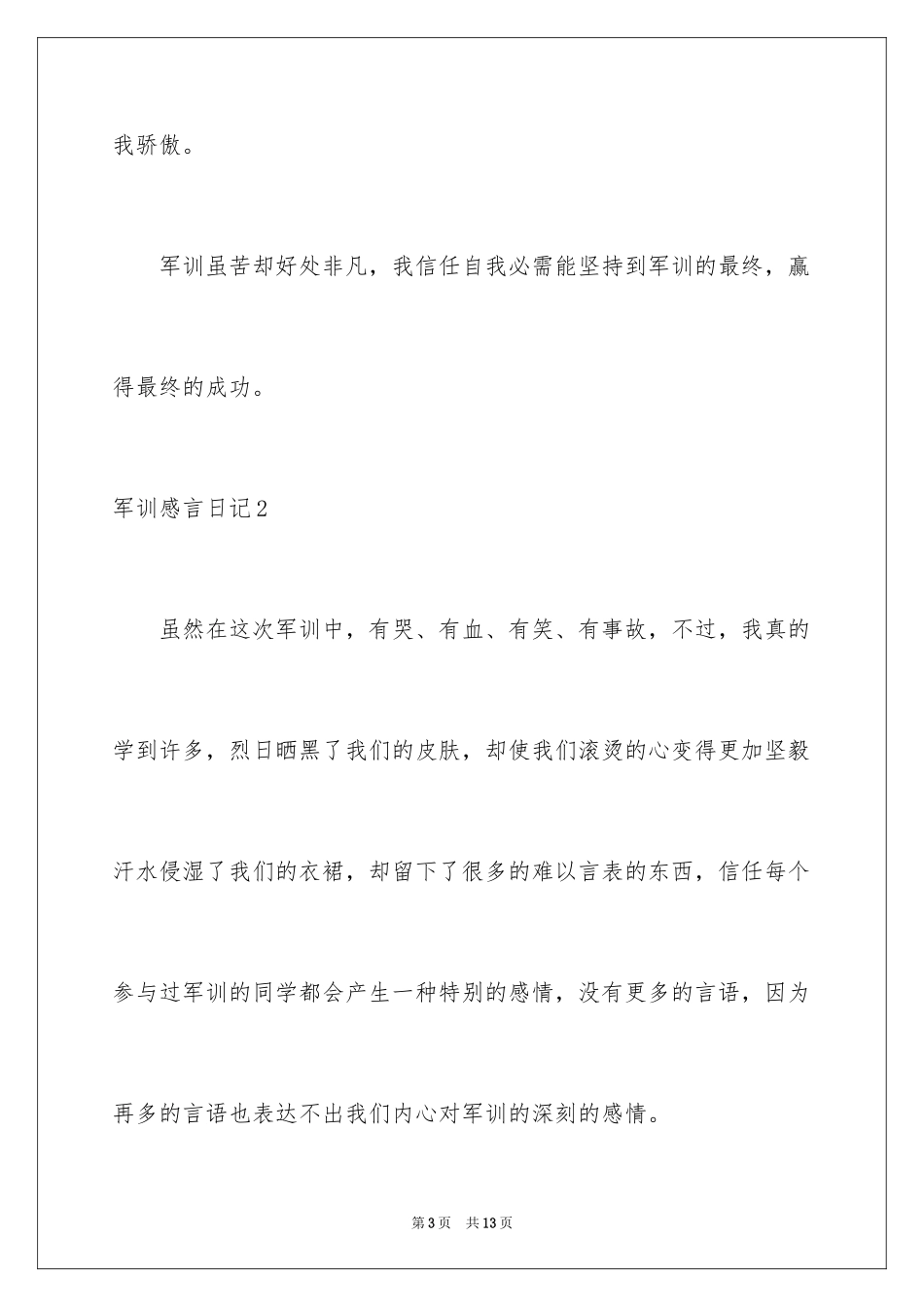 我骄傲。

军训虽苦却好处非凡，我信任自我必需能坚持到军训的最终，赢得最终的成功。

军训感言日记2

虽然在这次军训中，有哭、有血、有笑、有事故，不过，我真的学到许多，烈日晒黑了我们的皮肤，却使我们滚烫的心变得更加坚毅汗水侵湿了我们的衣裙，却留下了很多的难以言表的东西，信任每个参与过军训的同学都会产生一种特别的感情，没有更多的言语，因为再多的言语也表达不出我们内心对军训的深刻的感情。

第3页 共13页